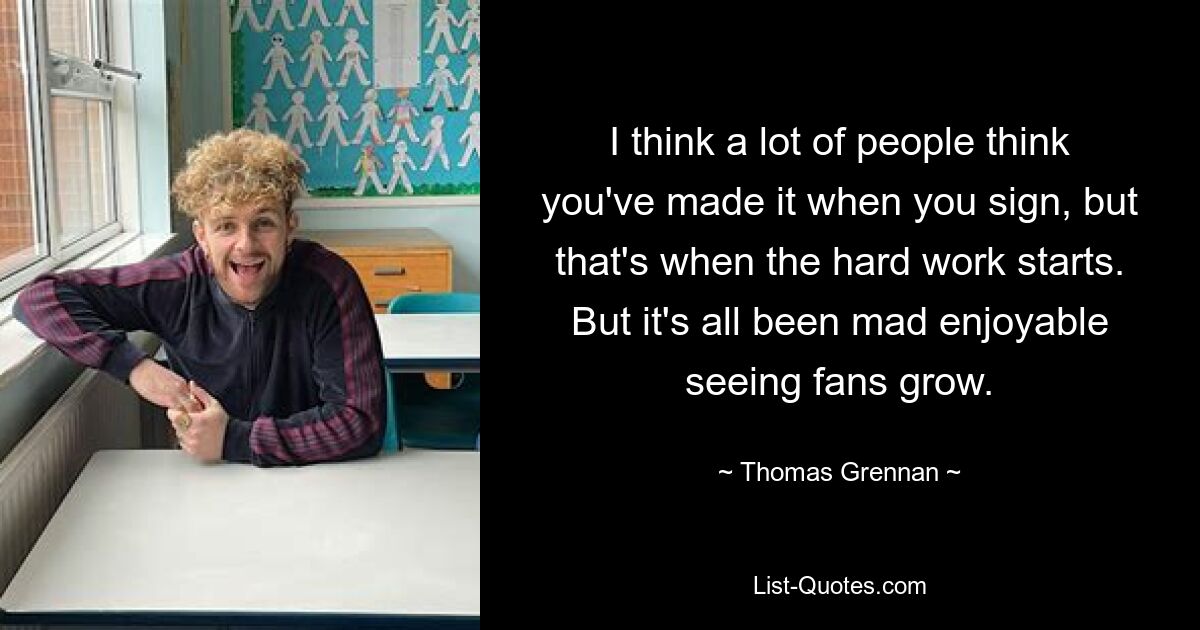 I think a lot of people think you've made it when you sign, but that's when the hard work starts. But it's all been mad enjoyable seeing fans grow.

~ Thomas Grennan ~

List-Quotes.com